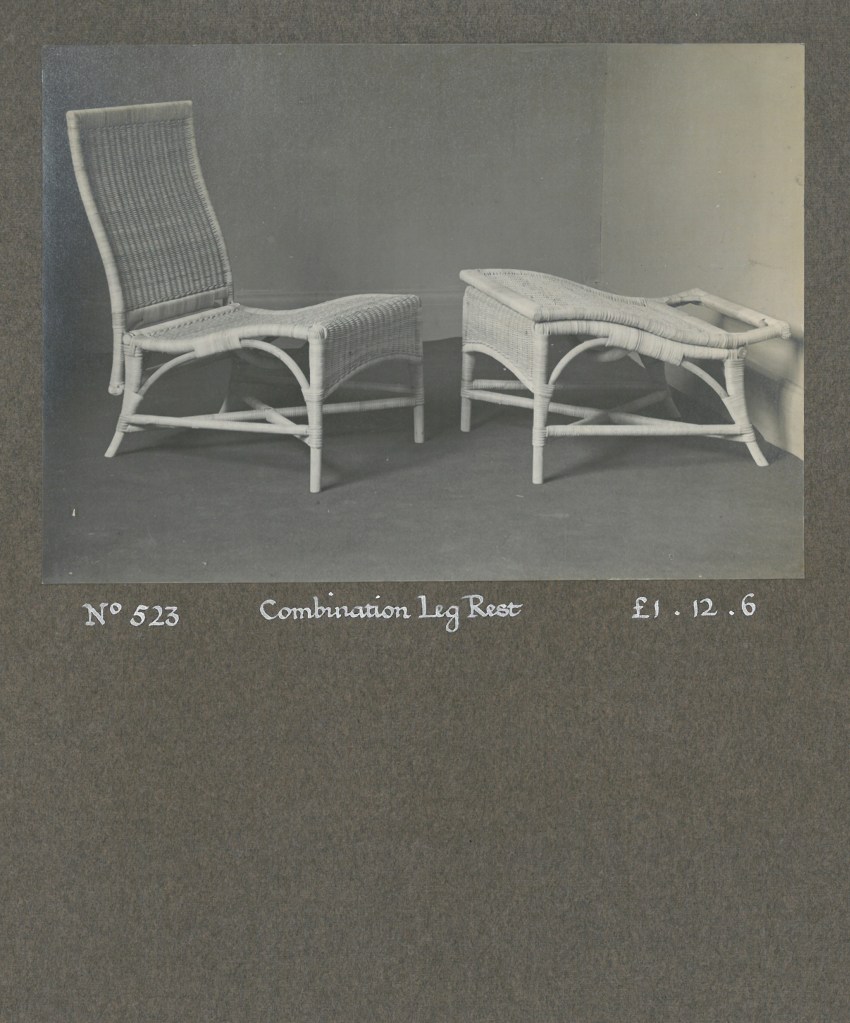 No 523 Combination Leg Rest £1 . 12 . 6